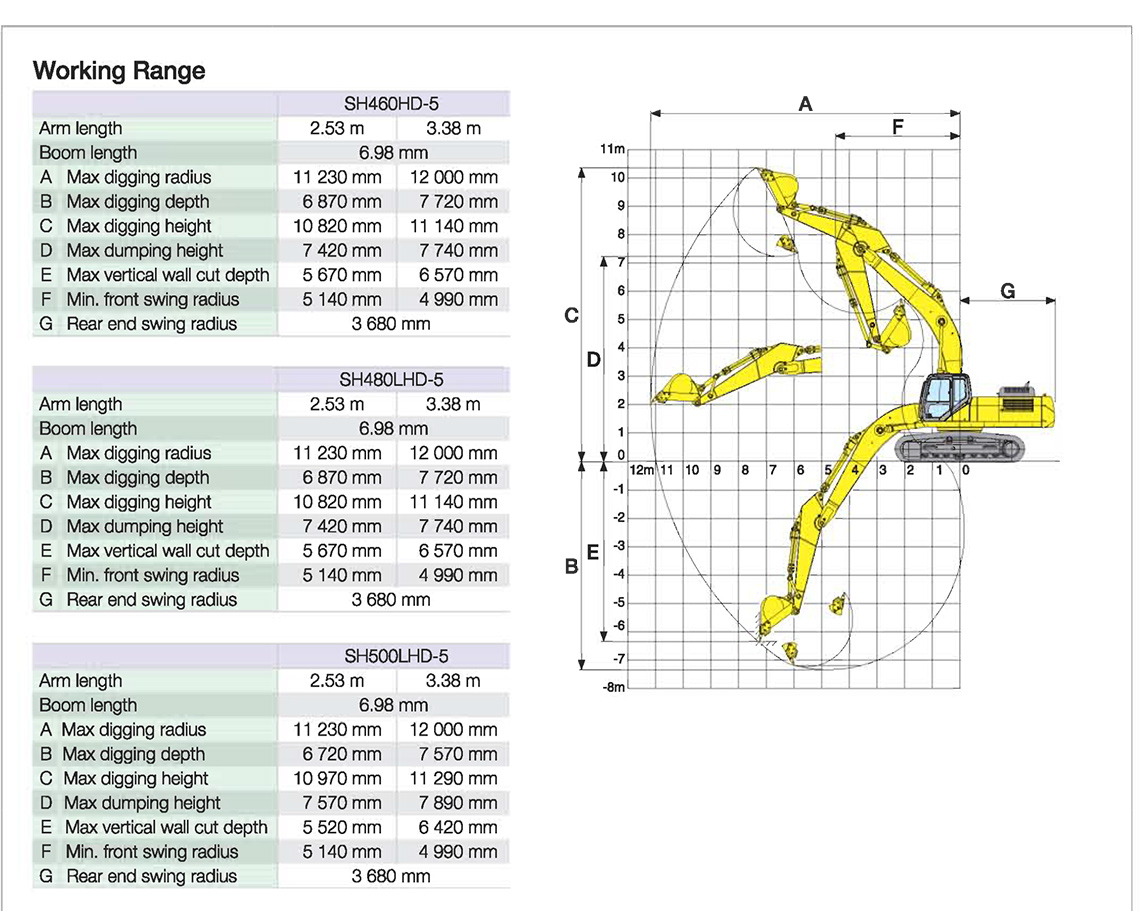 Working Range

| | SH460HD-5 | |
|---|---|---|
| Arm length | 2.53 m | 3.38 m |
| Boom length | 6.98 mm | |
| A Max digging radius | 11 230 mm | 12 000 mm |
| B Max digging depth | 6 870 mm | 7 720 mm |
| C Max digging height | 10 820 mm | 11 140 mm |
| D Max dumping height | 7 420 mm | 7 740 mm |
| E Max vertical wall cut depth | 5 670 mm | 6 570 mm |
| F Min. front swing radius | 5 140 mm | 4 990 mm |
| G Rear end swing radius | 3 680 mm | |

| | SH480LHD-5 | |
|---|---|---|
| Arm length | 2.53 m | 3.38 m |
| Boom length | 6.98 mm | |
| A Max digging radius | 11 230 mm | 12 000 mm |
| B Max digging depth | 6 870 mm | 7 720 mm |
| C Max digging height | 10 820 mm | 11 140 mm |
| D Max dumping height | 7 420 mm | 7 740 mm |
| E Max vertical wall cut depth | 5 670 mm | 6 570 mm |
| F Min. front swing radius | 5 140 mm | 4 990 mm |
| G Rear end swing radius | 3 680 mm | |

| | SH500LHD-5 | |
|---|---|---|
| Arm length | 2.53 m | 3.38 m |
| Boom length | 6.98 mm | |
| A Max digging radius | 11 230 mm | 12 000 mm |
| B Max digging depth | 6 720 mm | 7 570 mm |
| C Max digging height | 10 970 mm | 11 290 mm |
| D Max dumping height | 7 570 mm | 7 890 mm |
| E Max vertical wall cut depth | 5 520 mm | 6 420 mm |
| F Min. front swing radius | 5 140 mm | 4 990 mm |
| G Rear end swing radius | 3 680 mm | |

A
F
G
C
D
B
E
11m
10
9
8
7
6
5
4
3
2
1
0
-1
-2
-3
-4
-5
-6
-7
-8m
12m 11 10 9 8 7 6 5 4 3 2 1 0